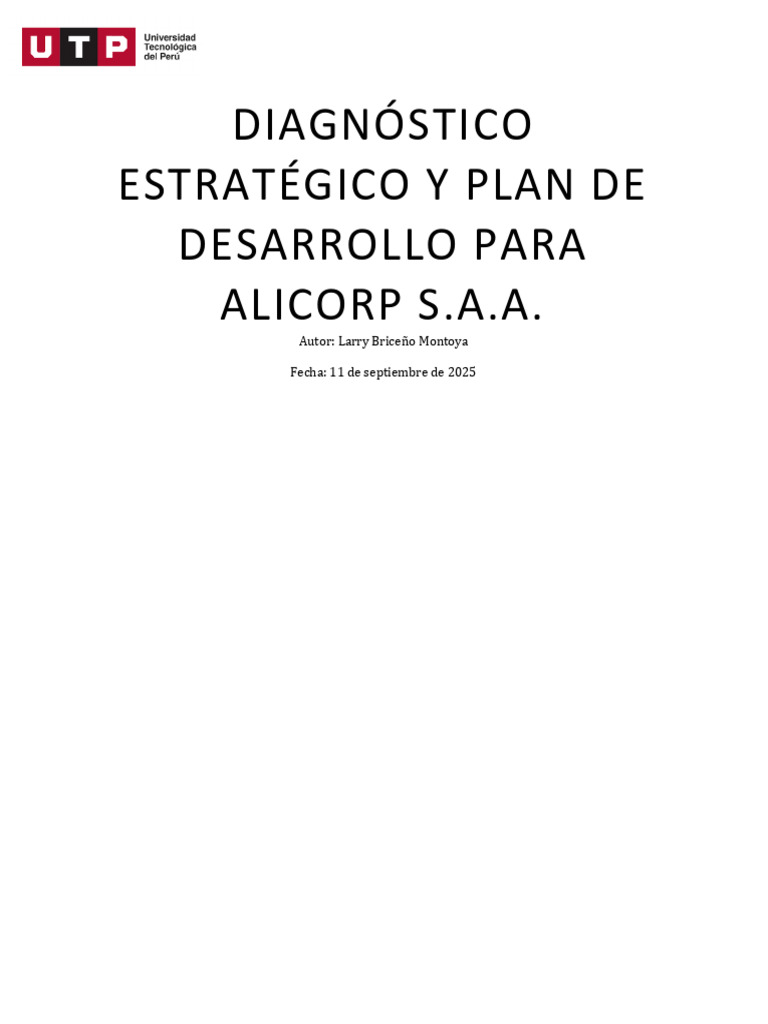 UTP
Universidad
Tecnológica
del Perú

DIAGNÓSTICO ESTRATÉGICO Y PLAN DE DESARROLLO PARA ALICORP S.A.A.

Autor: Larry Briceño Montoya

Fecha: 11 de septiembre de 2025